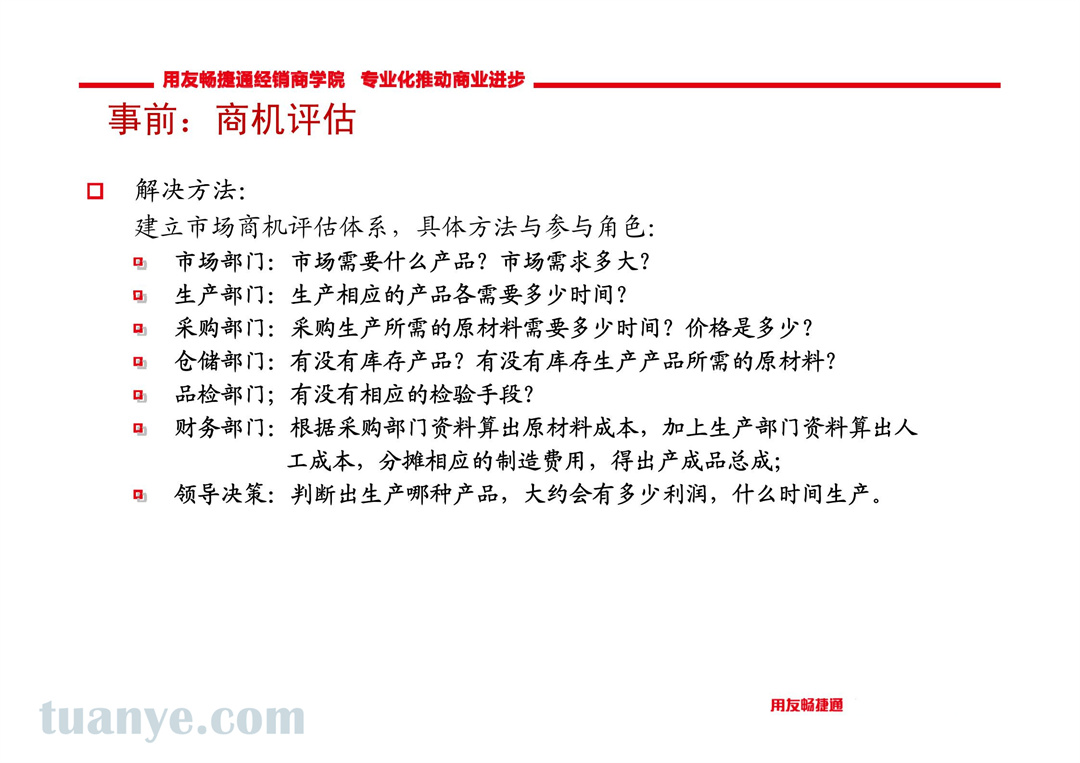 用友畅捷通经销商学院　专业化推动商业进步

事前：商机评估

解决方法：
建立市场商机评估体系，具体方法与参与角色：

市场部门：市场需要什么产品？市场需求多大？

生产部门：生产相应的产品各需要多少时间？

采购部门：采购生产所需的原材料需要多少时间？价格是多少？

仓储部门：有没有库存产品？有没有库存生产产品所需的原材料？

品检部门；有没有相应的检验手段？

财务部门：根据采购部门资料算出原材料成本，加上生产部门资料算出人工成本，分摊相应的制造费用，得出产成品总成；

领导决策：判断出生产哪种产品，大约会有多少利润，什么时间生产。

tuanye.com

用友畅捷通